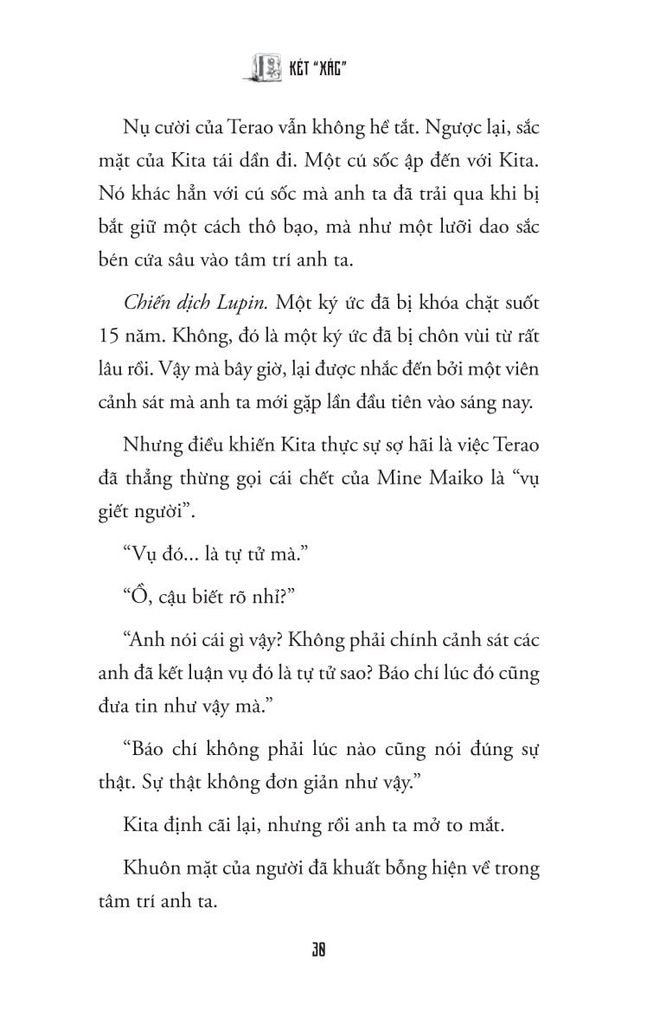 KÉT "XÁC"

Nụ cười của Terao vẫn không hề tắt. Ngược lại, sắc mặt của Kita tái dần đi. Một cú sốc ập đến với Kita. Nó khác hẳn với cú sốc mà anh ta đã trải qua khi bị bắt giữ một cách thô bạo, mà như một lưỡi dao sắc bén cứa sâu vào tâm trí anh ta.

Chiến dịch Lupin. Một ký ức đã bị khóa chặt suốt 15 năm. Không, đó là một ký ức đã bị chôn vùi từ rất lâu rồi. Vậy mà bây giờ, lại được nhắc đến bởi một viên cảnh sát mà anh ta mới gặp lần đầu tiên vào sáng nay.

Nhưng điều khiến Kita thực sự sợ hãi là việc Terao đã thẳng thừng gọi cái chết của Mine Maiko là "vụ giết người".

"Vụ đó... là tự tử mà."

"Ồ, cậu biết rõ nhỉ?"

"Anh nói cái gì vậy? Không phải chính cảnh sát các anh đã kết luận vụ đó là tự tử sao? Báo chí lúc đó cũng đưa tin như vậy mà."

"Báo chí không phải lúc nào cũng nói đúng sự thật. Sự thật không đơn giản như vậy."

Kita định cãi lại, nhưng rồi anh ta mở to mắt.

Khuôn mặt của người đã khuất bỗng hiện về trong tâm trí anh ta.

30